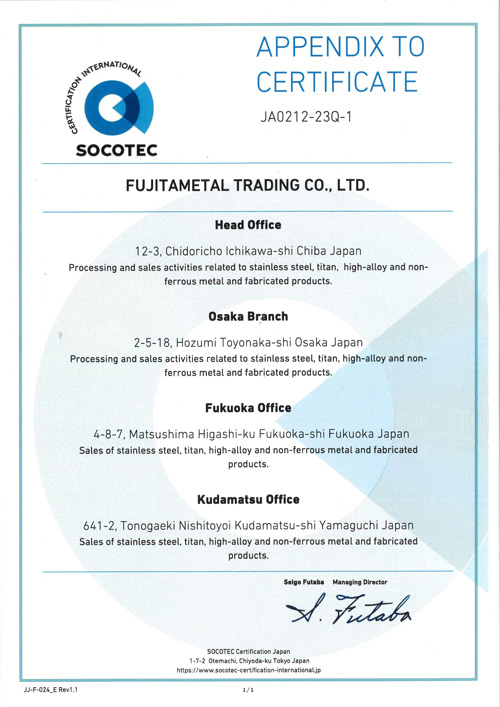 CERTIFICATION INTERNATIONAL

SOCOTEC

APPENDIX TO CERTIFICATE

JA0212-23Q-1

FUJITAMETAL TRADING CO., LTD.

Head Office

12-3, Chidoricho Ichikawa-shi Chiba Japan
Processing and sales activities related to stainless steel, titan, high-alloy and non-ferrous metal and fabricated products.

Osaka Branch

2-5-18, Hozumi Toyonaka-shi Osaka Japan
Processing and sales activities related to stainless steel, titan, high-alloy and non-ferrous metal and fabricated products.

Fukuoka Office

4-8-7, Matsushima Higashi-ku Fukuoka-shi Fukuoka Japan
Sales of stainless steel, titan, high-alloy and non-ferrous metal and fabricated products.

Kudamatsu Office

641-2, Tonogaeki Nishitoyoi Kudamatsu-shi Yamaguchi Japan
Sales of stainless steel, titan, high-alloy and non-ferrous metal and fabricated products.

Seigo Futaba Managing Director

S. Futaba

SOCOTEC Certification Japan
1-7-2 Otemachi, Chiyoda-ku Tokyo Japan
https://www.socotec-certification-international.jp

JJ-F-024_E Rev1.1

1 / 1